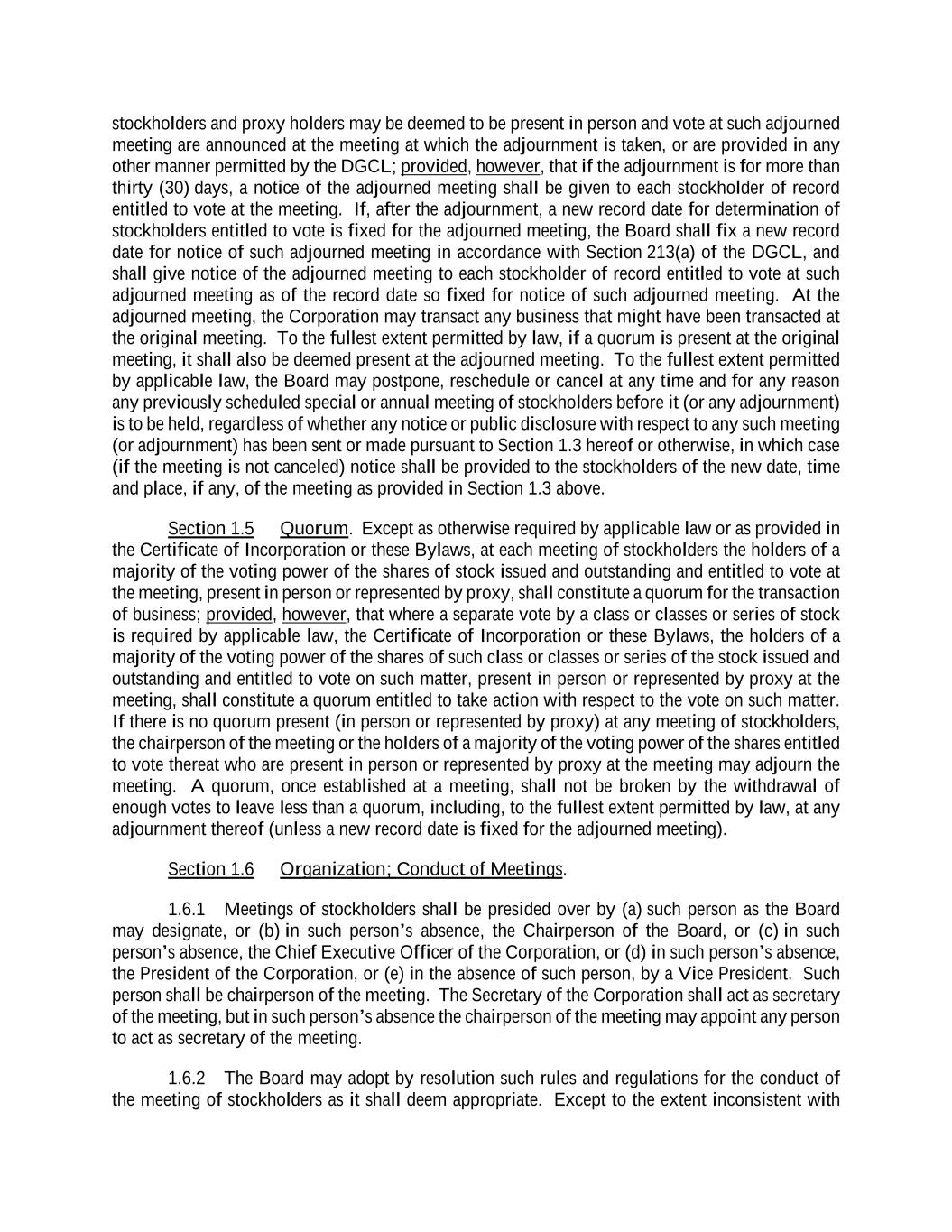 stockholders and proxy holders may be deemed to be present in person and vote at such adjourned meeting are announced at the meeting at which the adjournment is taken, or are provided in any other manner permitted by the DGCL; provided, however, that if the adjournment is for more than thirty (30) days, a notice of the adjourned meeting shall be given to each stockholder of record entitled to vote at the meeting. If, after the adjournment, a new record date for determination of stockholders entitled to vote is fixed for the adjourned meeting, the Board shall fix a new record date for notice of such adjourned meeting in accordance with Section 213(a) of the DGCL, and shall give notice of the adjourned meeting to each stockholder of record entitled to vote at such adjourned meeting as of the record date so fixed for notice of such adjourned meeting. At the adjourned meeting, the Corporation may transact any business that might have been transacted at the original meeting. To the fullest extent permitted by law, if a quorum is present at the original meeting, it shall also be deemed present at the adjourned meeting. To the fullest extent permitted by applicable law, the Board may postpone, reschedule or cancel at any time and for any reason any previously scheduled special or annual meeting of stockholders before it (or any adjournment) is to be held, regardless of whether any notice or public disclosure with respect to any such meeting (or adjournment) has been sent or made pursuant to Section 1.3 hereof or otherwise, in which case (if the meeting is not canceled) notice shall be provided to the stockholders of the new date, time and place, if any, of the meeting as provided in Section 1.3 above.

Section 1.5 Quorum. Except as otherwise required by applicable law or as provided in the Certificate of Incorporation or these Bylaws, at each meeting of stockholders the holders of a majority of the voting power of the shares of stock issued and outstanding and entitled to vote at the meeting, present in person or represented by proxy, shall constitute a quorum for the transaction of business; provided, however, that where a separate vote by a class or classes or series of stock is required by applicable law, the Certificate of Incorporation or these Bylaws, the holders of a majority of the voting power of the shares of such class or classes or series of the stock issued and outstanding and entitled to vote on such matter, present in person or represented by proxy at the meeting, shall constitute a quorum entitled to take action with respect to the vote on such matter. If there is no quorum present (in person or represented by proxy) at any meeting of stockholders, the chairperson of the meeting or the holders of a majority of the voting power of the shares entitled to vote thereat who are present in person or represented by proxy at the meeting may adjourn the meeting. A quorum, once established at a meeting, shall not be broken by the withdrawal of enough votes to leave less than a quorum, including, to the fullest extent permitted by law, at any adjournment thereof (unless a new record date is fixed for the adjourned meeting).

Section 1.6 Organization; Conduct of Meetings.

1.6.1 Meetings of stockholders shall be presided over by (a) such person as the Board may designate, or (b) in such person's absence, the Chairperson of the Board, or (c) in such person's absence, the Chief Executive Officer of the Corporation, or (d) in such person's absence, the President of the Corporation, or (e) in the absence of such person, by a Vice President. Such person shall be chairperson of the meeting. The Secretary of the Corporation shall act as secretary of the meeting, but in such person's absence the chairperson of the meeting may appoint any person to act as secretary of the meeting.

1.6.2 The Board may adopt by resolution such rules and regulations for the conduct of the meeting of stockholders as it shall deem appropriate. Except to the extent inconsistent with